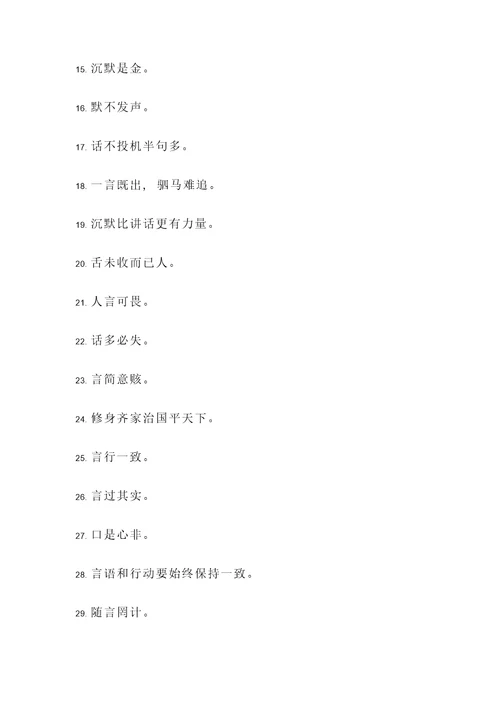 15. 沉默是金。

16. 默不发声。

17. 话不投机半句多。

18. 一言既出，驷马难追。

19. 沉默比讲话更有力量。

20. 舌未收而已人。

21. 人言可畏。

22. 话多必失。

23. 言简意赅。

24. 修身齐家治国平天下。

25. 言行一致。

26. 言过其实。

27. 口是心非。

28. 言语和行动要始终保持一致。

29. 随言罔计。